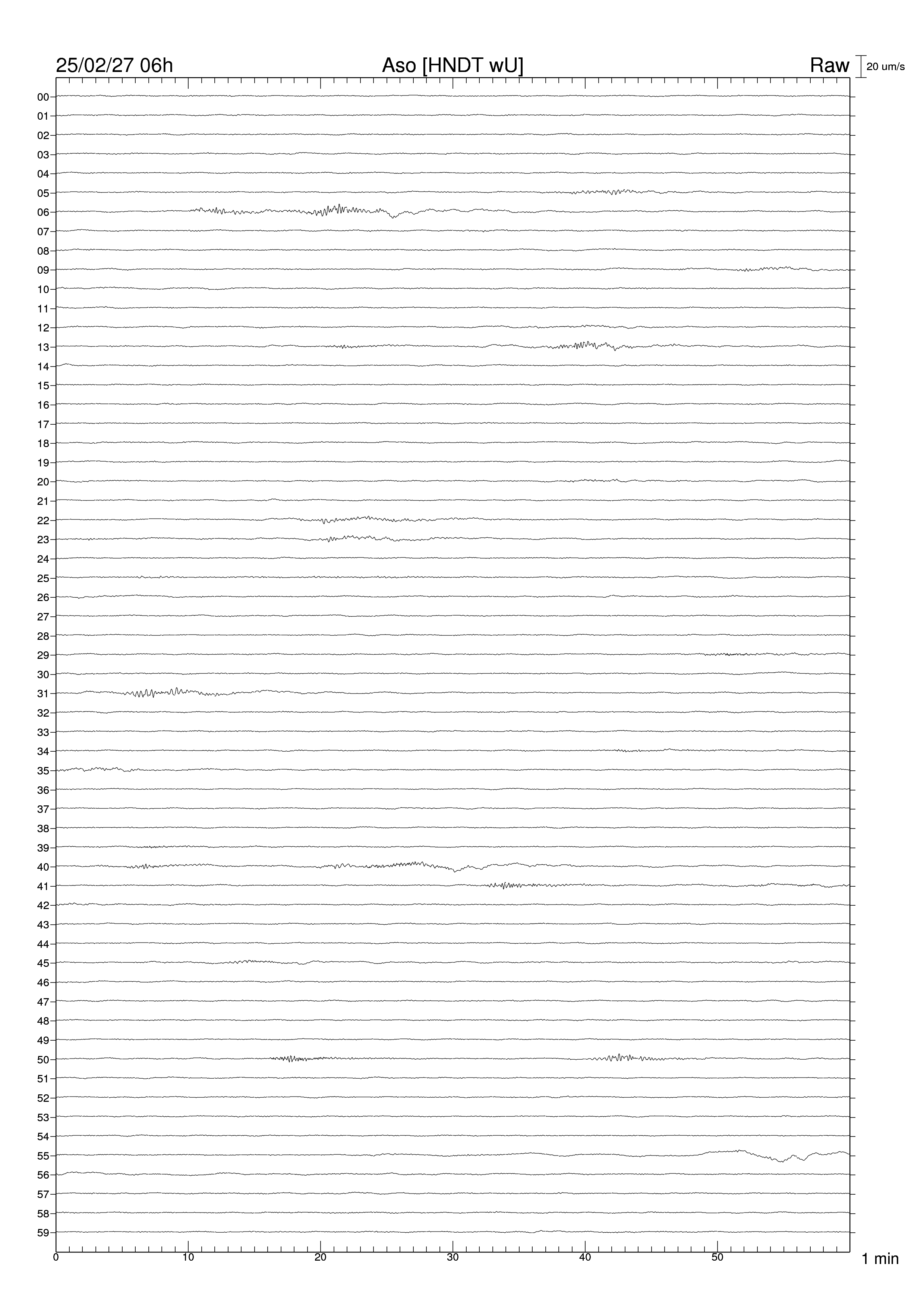 25/02/27 06h
Aso [HNDT wU]
Raw
20 um/s

00
01
02
03
04
05
06
07
08
09
10
11
12
13
14
15
16
17
18
19
20
21
22
23
24
25
26
27
28
29
30
31
32
33
34
35
36
37
38
39
40
41
42
43
44
45
46
47
48
49
50
51
52
53
54
55
56
57
58
59

0
10
20
30
40
50
1 min